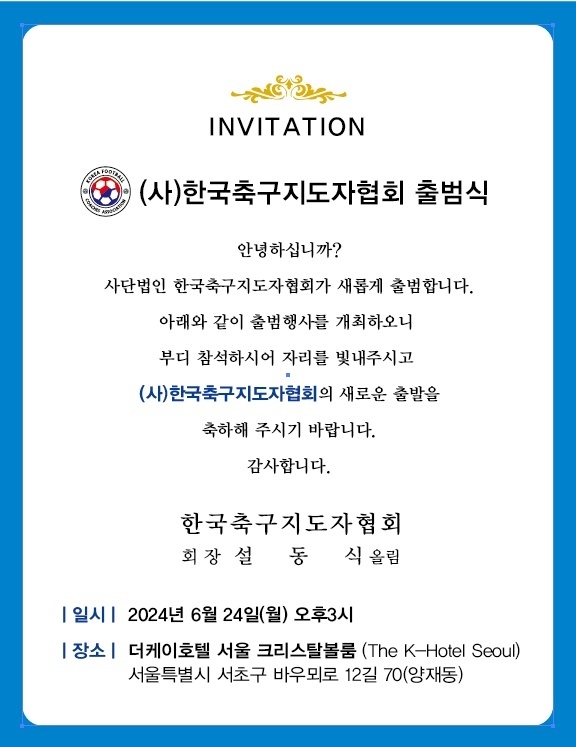 INVITATION

KOREA FOOTBALL COACHES ASSOCIATION

(사)한국축구지도자협회 출범식

안녕하십니까?

사단법인 한국축구지도자협회가 새롭게 출범합니다.

아래와 같이 출범행사를 개최하오니

부디 참석하시어 자리를 빛내주시고

(사)한국축구지도자협회의 새로운 출발을

축하해 주시기 바랍니다.

감사합니다.

한국축구지도자협회

회장 설 동 식 올림

| 일시 | 2024년 6월 24일(월) 오후3시

| 장소 | 더케이호텔 서울 크리스탈볼룸 (The K-Hotel Seoul)
서울특별시 서초구 바우뫼로 12길 70(양재동)